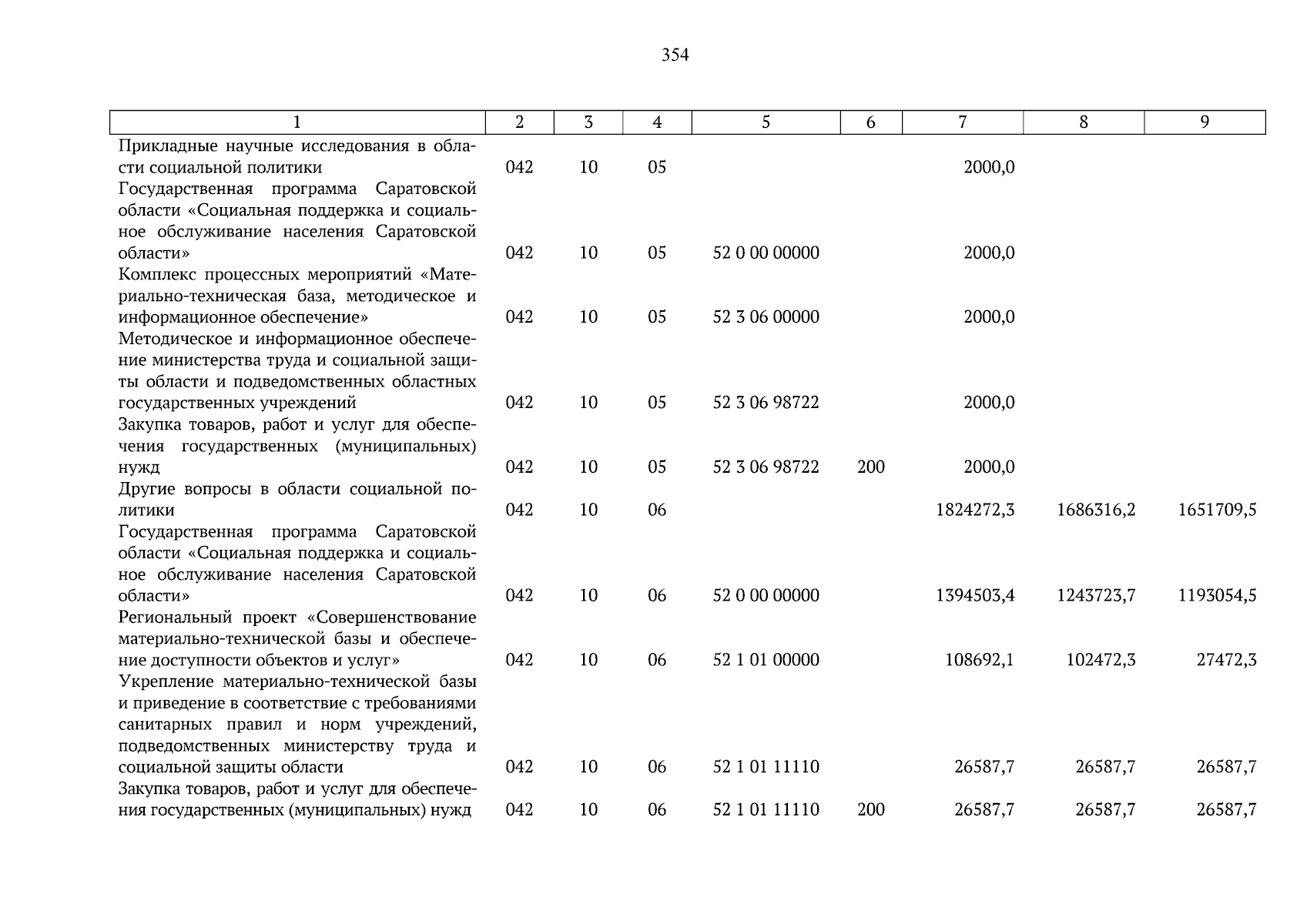 354

| 1 | 2 | 3 | 4 | 5 | 6 | 7 | 8 | 9 |
|---|---|---|---|---|---|---|---|---|
| Прикладные научные исследования в области социальной политики | 042 | 10 | 05 | | | 2000,0 | | |
| Государственная программа Саратовской области «Социальная поддержка и социальное обслуживание населения Саратовской области» | 042 | 10 | 05 | 52 0 00 00000 | | 2000,0 | | |
| Комплекс процессных мероприятий «Материально-техническая база, методическое и информационное обеспечение» | 042 | 10 | 05 | 52 3 06 00000 | | 2000,0 | | |
| Методическое и информационное обеспечение министерства труда и социальной защиты области и подведомственных областных государственных учреждений | 042 | 10 | 05 | 52 3 06 98722 | | 2000,0 | | |
| Закупка товаров, работ и услуг для обеспечения государственных (муниципальных) нужд | 042 | 10 | 05 | 52 3 06 98722 | 200 | 2000,0 | | |
| Другие вопросы в области социальной политики | 042 | 10 | 06 | | | 1824272,3 | 1686316,2 | 1651709,5 |
| Государственная программа Саратовской области «Социальная поддержка и социальное обслуживание населения Саратовской области» | 042 | 10 | 06 | 52 0 00 00000 | | 1394503,4 | 1243723,7 | 1193054,5 |
| Региональный проект «Совершенствование материально-технической базы и обеспечение доступности объектов и услуг» | 042 | 10 | 06 | 52 1 01 00000 | | 108692,1 | 102472,3 | 27472,3 |
| Укрепление материально-технической базы и приведение в соответствие с требованиями санитарных правил и норм учреждений, подведомственных министерству труда и социальной защиты области | 042 | 10 | 06 | 52 1 01 11110 | | 26587,7 | 26587,7 | 26587,7 |
| Закупка товаров, работ и услуг для обеспечения государственных (муниципальных) нужд | 042 | 10 | 06 | 52 1 01 11110 | 200 | 26587,7 | 26587,7 | 26587,7 |